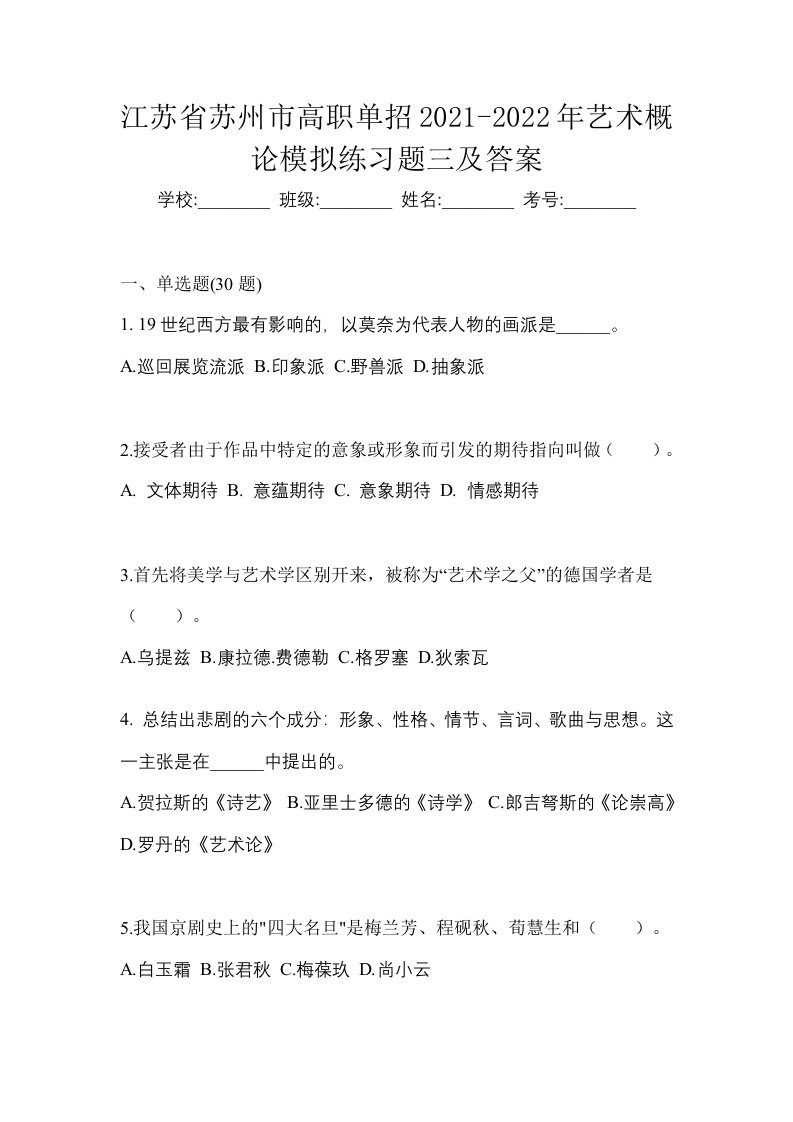 江苏省苏州市高职单招2021-2022年艺术概论模拟练习题三及答案

学校:________ 班级:________ 姓名:________ 考号:________

一、单选题(30 题)

1. 19 世纪西方最有影响的，以莫奈为代表人物的画派是______。

A.巡回展览流派 B.印象派 C.野兽派 D.抽象派

2.接受者由于作品中特定的意象或形象而引发的期待指向叫做（ ）。

A. 文体期待 B. 意蕴期待 C. 意象期待 D. 情感期待

3.首先将美学与艺术学区别开来，被称为“艺术学之父”的德国学者是（ ）。

A.乌提兹 B.康拉德.费德勒 C.格罗塞 D.狄索瓦

4. 总结出悲剧的六个成分：形象、性格、情节、言词、歌曲与思想。这一主张是在______中提出的。

A.贺拉斯的《诗艺》 B.亚里士多德的《诗学》 C.郎吉弩斯的《论崇高》 D.罗丹的《艺术论》

5.我国京剧史上的"四大名旦"是梅兰芳、程砚秋、荀慧生和（ ）。

A.白玉霜 B.张君秋 C.梅葆玖 D.尚小云